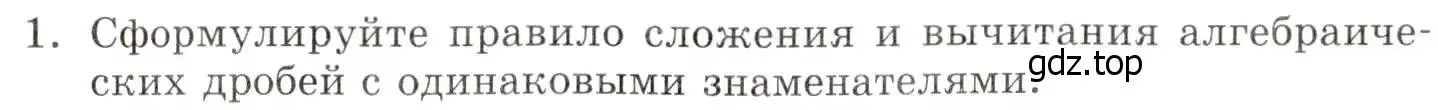 1. Сформулируйте правило сложения и вычитания алгебраических дробей с одинаковыми знаменателями.

gdz.top